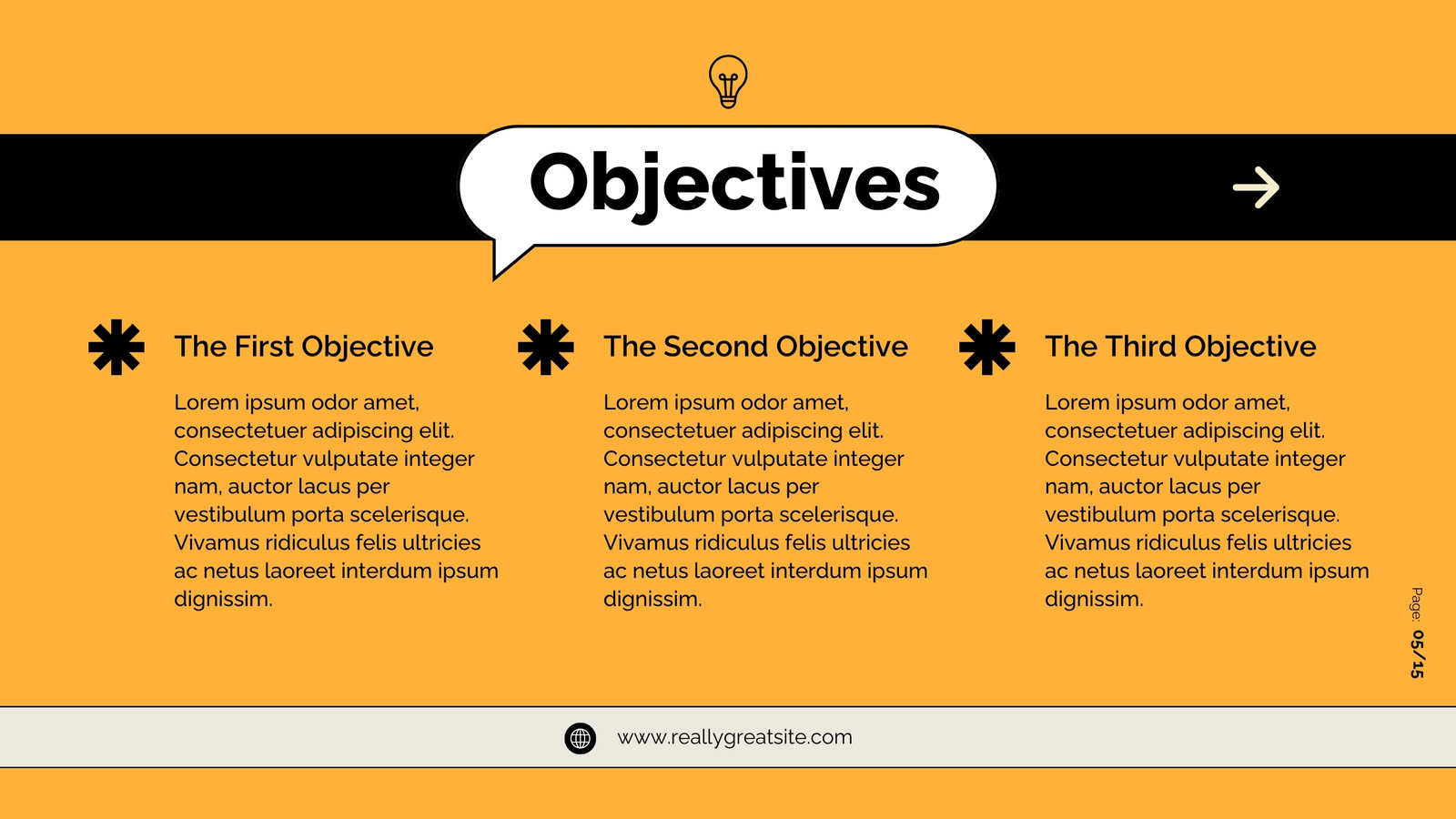 Objectives

The First Objective

Lorem ipsum odor amet, consectetuer adipiscing elit. Consectetur vulputate integer nam, auctor lacus per vestibulum porta scelerisque. Vivamus ridiculus felis ultricies ac netus laoreet interdum ipsum dignissim.

The Second Objective

Lorem ipsum odor amet, consectetuer adipiscing elit. Consectetur vulputate integer nam, auctor lacus per vestibulum porta scelerisque. Vivamus ridiculus felis ultricies ac netus laoreet interdum ipsum dignissim.

The Third Objective

Lorem ipsum odor amet, consectetuer adipiscing elit. Consectetur vulputate integer nam, auctor lacus per vestibulum porta scelerisque. Vivamus ridiculus felis ultricies ac netus laoreet interdum ipsum dignissim.

Page: 05/15

www.reallygreatsite.com